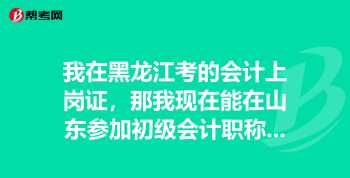 帮考网

我在黑龙江考的会计上岗证，那我现在能在山东参加初级会计职称...